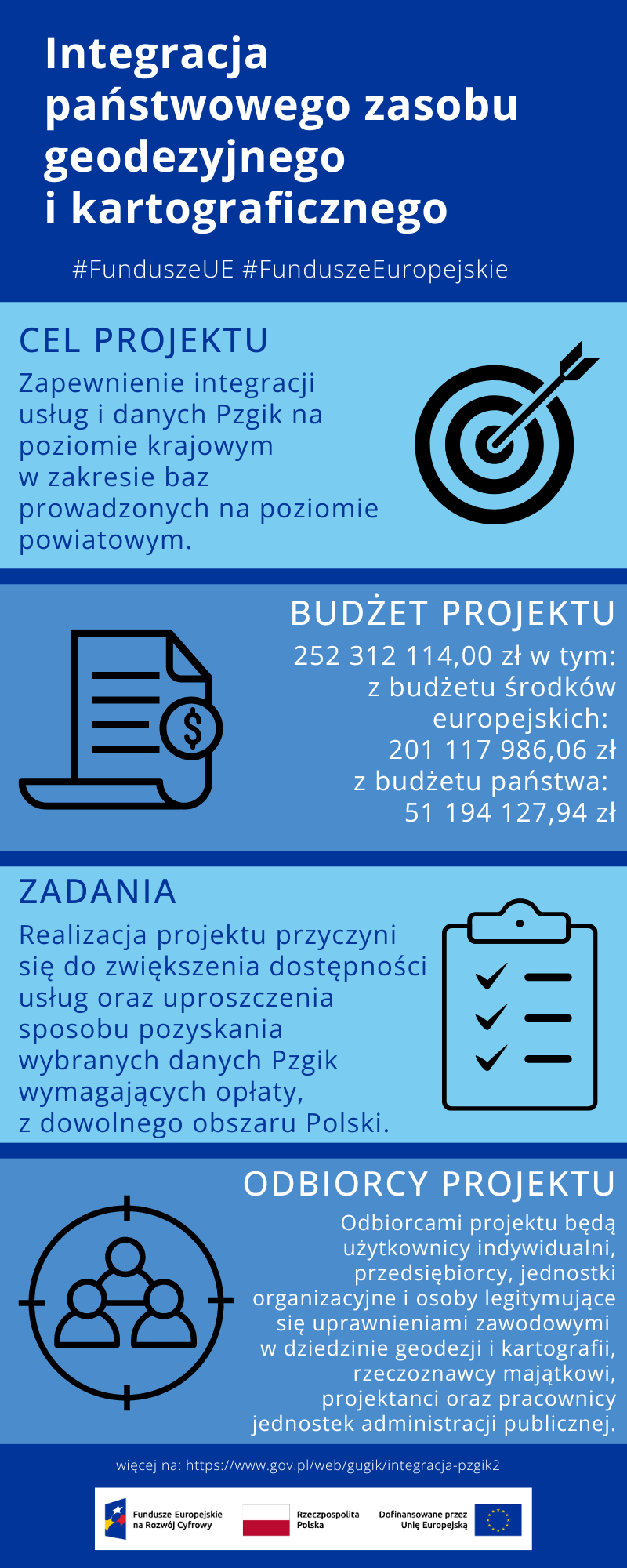 Integracja państwowego zasobu geodezyjnego i kartograficznego

#FunduszeUE #FunduszeEuropejskie

CEL PROJEKTU

Zapewnienie integracji usług i danych Pzgik na poziomie krajowym w zakresie baz prowadzonych na poziomie powiatowym.

BUDŻET PROJEKTU

252 312 114,00 zł w tym: z budżetu środków europejskich: 201 117 986,06 zł z budżetu państwa: 51 194 127,94 zł

ZADANIA

Realizacja projektu przyczyni się do zwiększenia dostępności usług oraz uproszczenia sposobu pozyskania wybranych danych Pzgik wymagających opłaty, z dowolnego obszaru Polski.

ODBIORCY PROJEKTU

Odbiorcami projektu będą użytkownicy indywidualni, przedsiębiorcy, jednostki organizacyjne i osoby legitymujące się uprawnieniami zawodowymi w dziedzinie geodezji i kartografii, rzeczoznawcy majątkowi, projektanci oraz pracownicy jednostek administracji publicznej.

więcej na: https://www.gov.pl/web/gugik/integracja-pzgik2

Fundusze Europejskie na Rozwój Cyfrowy

Rzeczpospolita Polska

Dofinansowane przez Unię Europejską